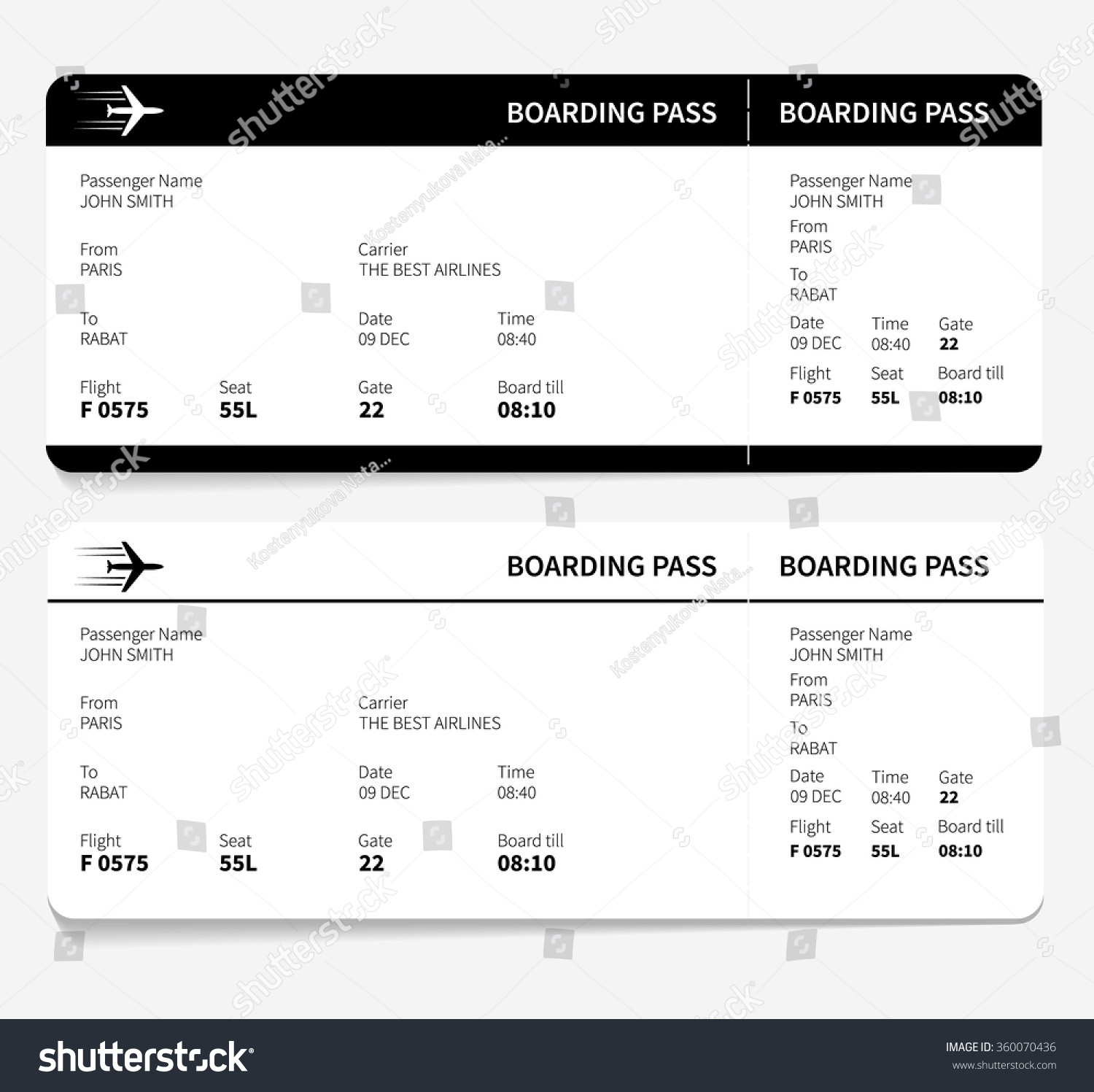 BOARDING PASS

Passenger Name
JOHN SMITH

From
PARIS

Carrier
THE BEST AIRLINES

To
RABAT

Date
09 DEC

Time
08:40

Flight
F 0575

Seat
55L

Gate
22

Board till
08:10

BOARDING PASS

Passenger Name
JOHN SMITH
From
PARIS
To
RABAT

Date
09 DEC

Time
08:40

Gate
22

Flight
F 0575

Seat
55L

Board till
08:10

BOARDING PASS

Passenger Name
JOHN SMITH

From
PARIS

Carrier
THE BEST AIRLINES

To
RABAT

Date
09 DEC

Time
08:40

Flight
F 0575

Seat
55L

Gate
22

Board till
08:10

BOARDING PASS

Passenger Name
JOHN SMITH
From
PARIS
To
RABAT

Date
09 DEC

Time
08:40

Gate
22

Flight
F 0575

Seat
55L

Board till
08:10

shutterstock Kostenyukova Nata...

shutterstock
IMAGE ID: 360070436
www.shutterstock.com